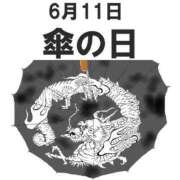 6月11日
傘の日